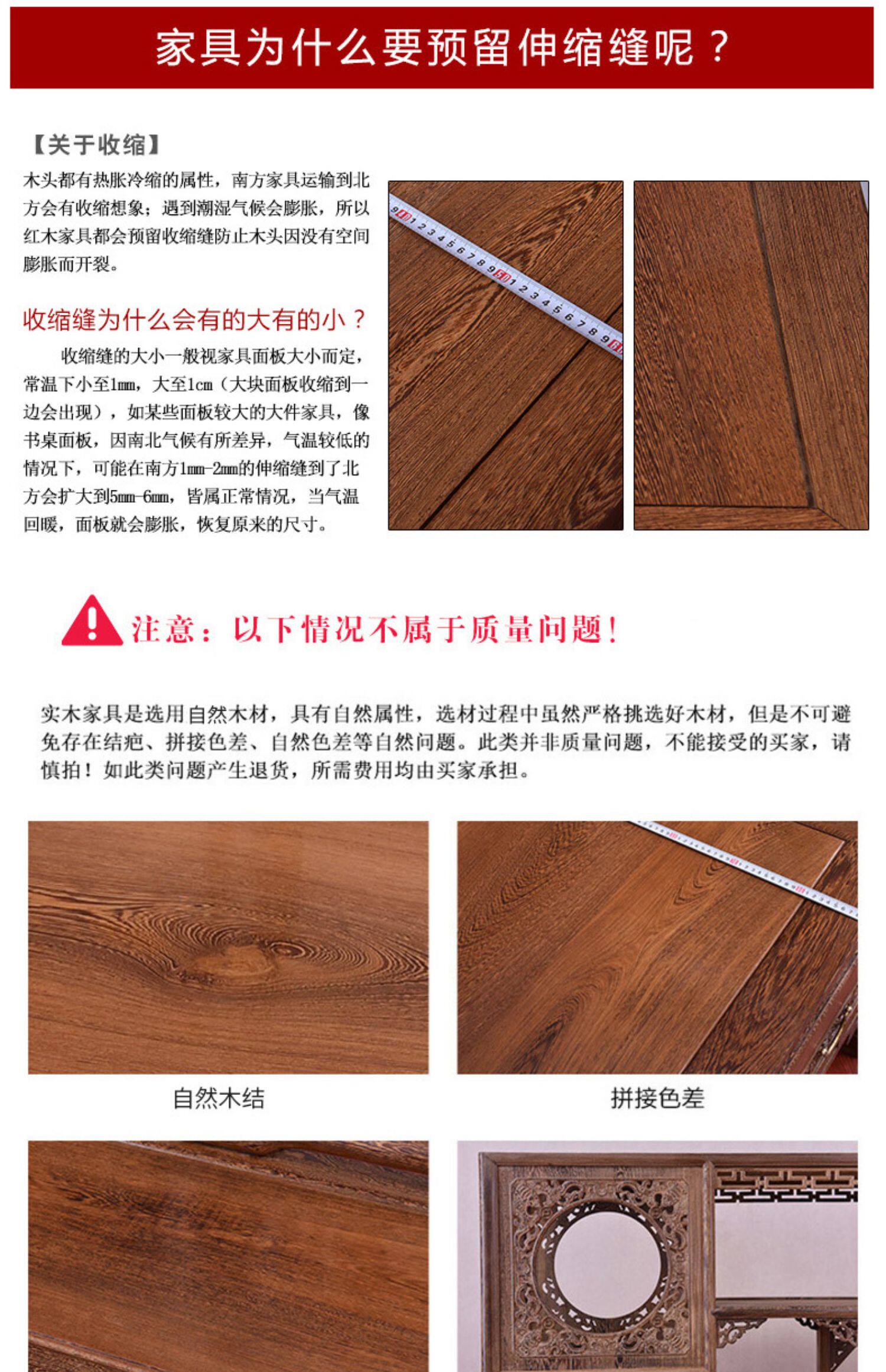 家具为什么要预留伸缩缝呢？

【关于收缩】

木头都有热胀冷缩的属性，南方家具运输到北方会有收缩想象；遇到潮湿气候会膨胀，所以红木家具都会预留收缩缝防止木头因没有空间膨胀而开裂。

收缩缝为什么会有的大有的小？

收缩缝的大小一般视家具面板大小而定，常温下小至1mm，大至1cm（大块面板收缩到一边会出现），如某些面板较大的大件家具，像书桌面板，因南北气候有所差异，气温较低的情况下，可能在南方1mm-2mm的伸缩缝到了北方会扩大到5mm-6mm，皆属正常情况，当气温回暖，面板就会膨胀，恢复原来的尺寸。

注意：以下情况不属于质量问题！

实木家具是选用自然木材，具有自然属性，选材过程中虽然严格挑选好木材，但是不可避免存在结疤、拼接色差、自然色差等自然问题。此类并非质量问题，不能接受的买家，请慎拍！如此类问题产生退货，所需费用均由买家承担。

自然木结

拼接色差